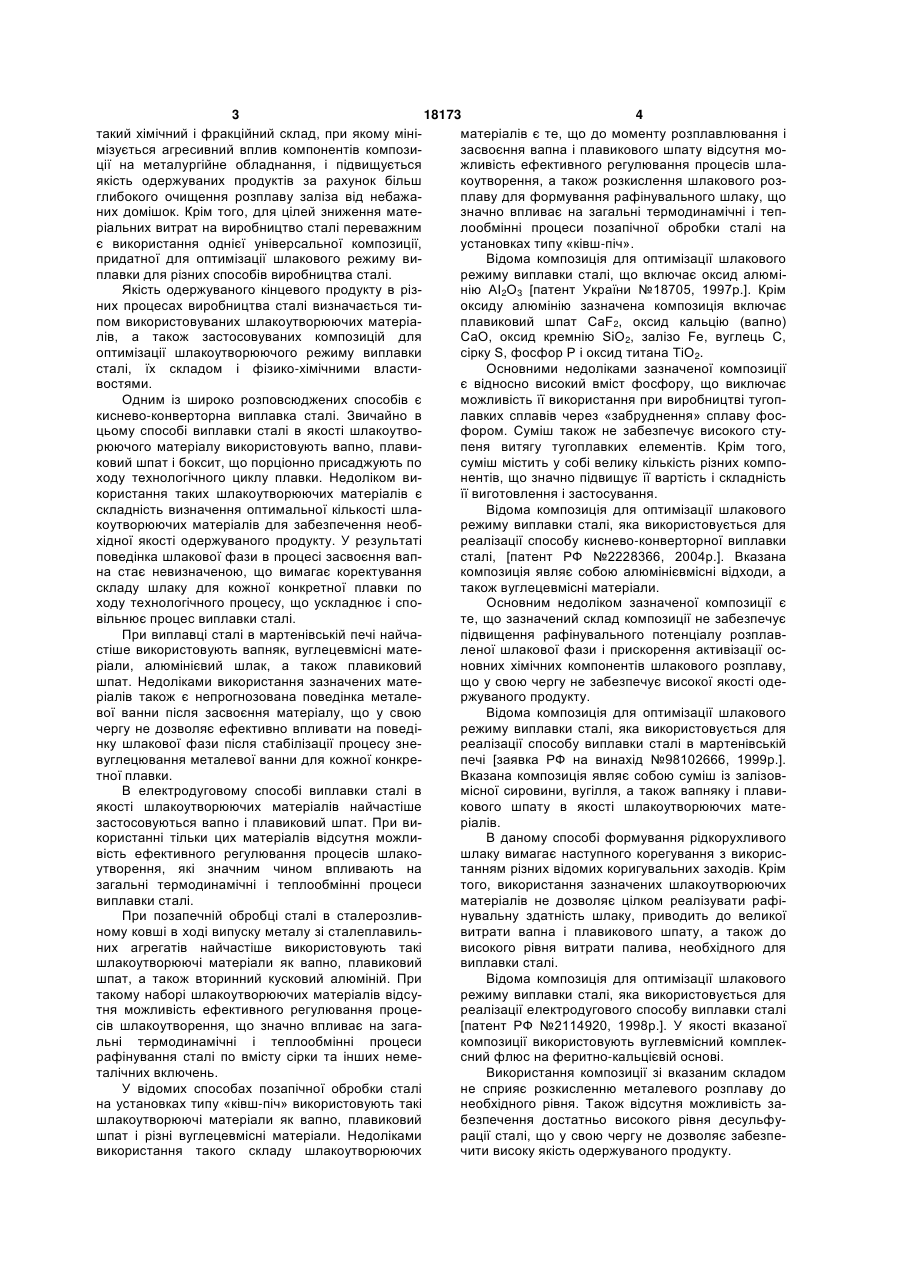 3 18173 4

такий хімічний і фракційний склад, при якому мінімізується агресивний вплив компонентів композиції на металургійне обладнання, і підвищується якість одержуваних продуктів за рахунок більш глибокого очищення розплаву заліза від небажаних домішок. Крім того, для цілей зниження матеріальних витрат на виробництво сталі переважним є використання однієї універсальної композиції, придатної для оптимізації шлакового режиму виплавки для різних способів виробництва сталі.

Якість одержуваного кінцевого продукту в різних процесах виробництва сталі визначається типом використовуваних шлакоутворюючих матеріалів, а також застосовуваних композицій для оптимізації шлакоутворюючого режиму виплавки сталі, їх складом і фізико-хімічними властивостями.

Одним із широко розповсюджених способів є киснево-конверторна виплавка сталі. Звичайно в цьому способі виплавки сталі в якості шлакоутворюючого матеріалу використовують вапно, плавиковий шпат і боксит, що порціонно присаджують по ходу технологічного циклу плавки. Недоліком використання таких шлакоутворюючих матеріалів є складність визначення оптимальної кількості шлакоутворюючих матеріалів для забезпечення необхідної якості одержуваного продукту. У результаті поведінка шлакової фази в процесі засвоєння вапна стає невизначеною, що вимагає коректування складу шлаку для кожної конкретної плавки по ходу технологічного процесу, що ускладнює і сповільнює процес виплавки сталі.

При виплавці сталі в мартенівській печі найчастіше використовують вапняк, вуглецевмісні матеріали, алюмінієвий шлак, а також плавиковий шпат. Недоліками використання зазначених матеріалів також є непрогнозована поведінка металевої ванни після засвоєння матеріалу, що у свою чергу не дозволяє ефективно впливати на поведінку шлакової фази після стабілізації процесу зневуглецювання металевої ванни для кожної конкретної плавки.

В електродуговому способі виплавки сталі в якості шлакоутворюючих матеріалів найчастіше застосовуються вапно і плавиковий шпат. При використанні тільки цих матеріалів відсутня можливість ефективного регулювання процесів шлакоутворення, які значним чином впливають на загальні термодинамічні і теплообмінні процеси виплавки сталі.

При позапечній обробці сталі в сталерозливному ковші в ході випуску металу зі сталеплавильних агрегатів найчастіше використовують такі шлакоутворюючі матеріали як вапно, плавиковий шпат, а також вторинний кусковий алюміній. При такому наборі шлакоутворюючих матеріалів відсутня можливість ефективного регулювання процесів шлакоутворення, що значно впливає на загальні термодинамічні і теплообмінні процеси рафінування сталі по вмісту сірки та інших неметалічних включень.

У відомих способах позапічної обробки сталі на установках типу «ківш-піч» використовують такі шлакоутворюючі матеріали як вапно, плавиковий шпат і різні вуглецевмісні матеріали. Недоліками використання такого складу шлакоутворюючих матеріалів є те, що до моменту розплавлювання і засвоєння вапна і плавикового шпату відсутня можливість ефективного регулювання процесів шлакоутворення, а також розкислення шлакового розплаву для формування рафінувального шлаку, що значно впливає на загальні термодинамічні і теплообмінні процеси позапічної обробки сталі на установках типу «ківш-піч».

Відома композиція для оптимізації шлакового режиму виплавки сталі, що включає оксид алюмінію $Al_2O_3$ [патент України №18705, 1997р.]. Крім оксиду алюмінію зазначена композиція включає плавиковий шпат $CaF_2$, оксид кальцію (вапно) CaO, оксид кремнію $SiO_2$, залізо Fe, вуглець C, сірку S, фосфор P і оксид титана $TiO_2$.

Основними недоліками зазначеної композиції є відносно високий вміст фосфору, що виключає можливість її використання при виробництві тугоплавких сплавів через «забруднення» сплаву фосфором. Суміш також не забезпечує високого ступеня витягу тугоплавких елементів. Крім того, суміш містить у собі велику кількість різних компонентів, що значно підвищує її вартість і складність її виготовлення і застосування.

Відома композиція для оптимізації шлакового режиму виплавки сталі, яка використовується для реалізації способу киснево-конверторної виплавки сталі, [патент РФ №2228366, 2004р.]. Вказана композиція являє собою алюмінієвмісні відходи, а також вуглецевмісні матеріали.

Основним недоліком зазначеної композиції є те, що зазначений склад композиції не забезпечує підвищення рафінувального потенціалу розплавленої шлакової фази і прискорення активізації основних хімічних компонентів шлакового розплаву, що у свою чергу не забезпечує високої якості одержуваного продукту.

Відома композиція для оптимізації шлакового режиму виплавки сталі, яка використовується для реалізації способу виплавки сталі в мартенівській печі [заявка РФ на винахід №98102666, 1999р.]. Вказана композиція являє собою суміш із залізовмісної сировини, вугілля, а також вапняку і плавикового шпату в якості шлакоутворюючих матеріалів.

В даному способі формування рідкорухливого шлаку вимагає наступного корегування з використанням різних відомих коригувальних заходів. Крім того, використання зазначених шлакоутворюючих матеріалів не дозволяє цілком реалізувати рафінувальну здатність шлаку, приводить до великої витрати вапна і плавикового шпату, а також до високого рівня витрати палива, необхідного для виплавки сталі.

Відома композиція для оптимізації шлакового режиму виплавки сталі, яка використовується для реалізації електродугового способу виплавки сталі [патент РФ №2114920, 1998р.]. У якості вказаної композиції використовують вуглевмісний комплексний флюс на феритно-кальцієвій основі.

Використання композиції зі вказаним складом не сприяє розкисленню металевого розплаву до необхідного рівня. Також відсутня можливість забезпечення достатньо високого рівня десульфурації сталі, що у свою чергу не дозволяє забезпечити високу якість одержуваного продукту.